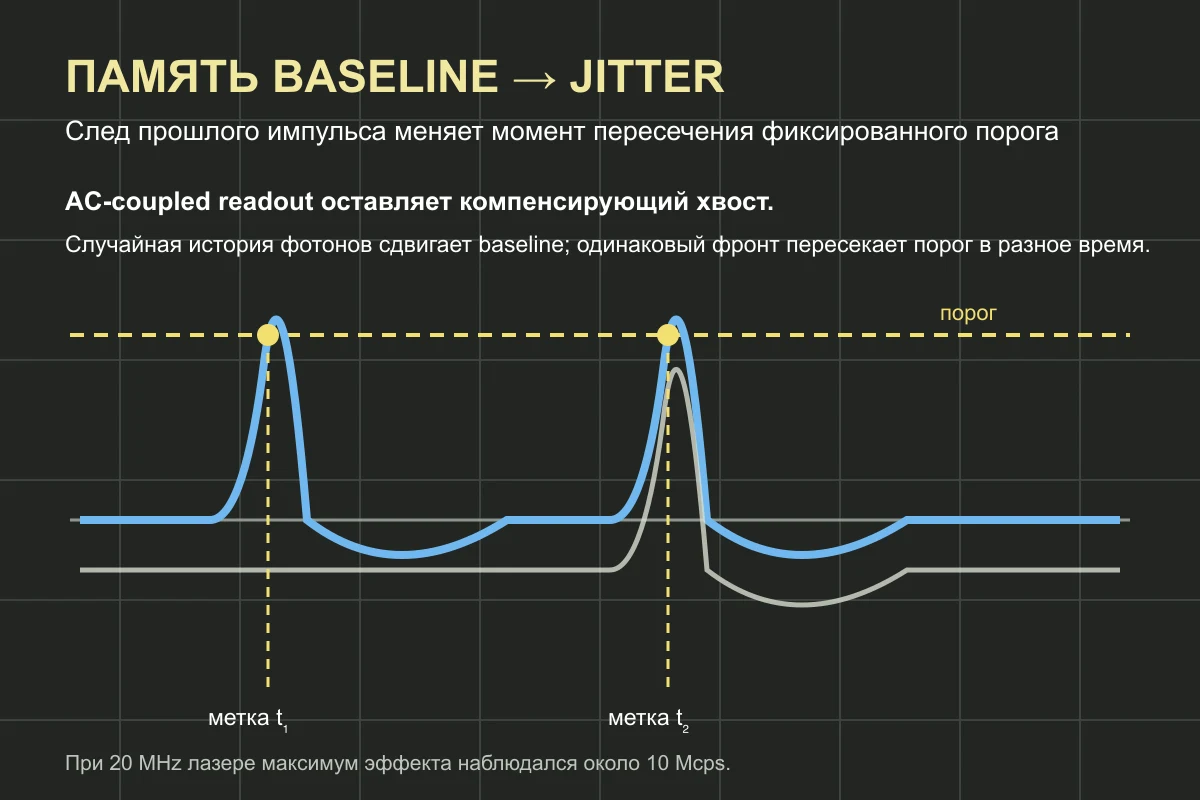 ПАМЯТЬ BASELINE → JITTER

След прошлого импульса меняет момент пересечения фиксированного порога

AC-coupled readout оставляет компенсирующий хвост.

Случайная история фотонов сдвигает baseline; одинаковый фронт пересекает порог в разное время.

порог

метка $t_1$

метка $t_2$

При 20 MHz лазере максимум эффекта наблюдался около 10 Mcps.